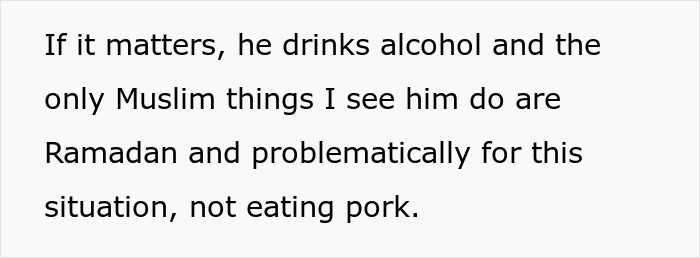 If it matters, he drinks alcohol and the only Muslim things I see him do are Ramadan and problematically for this situation, not eating pork.